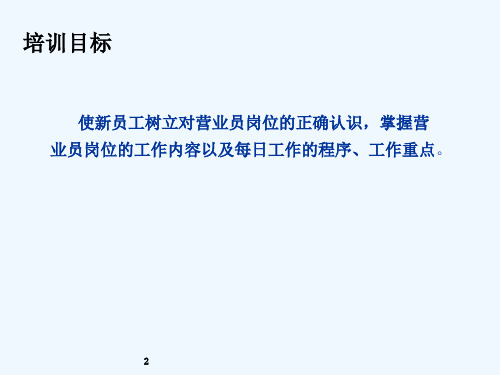 培训目标

使新员工树立对营业员岗位的正确认识，掌握营业员岗位的工作内容以及每日工作的程序、工作重点。

2